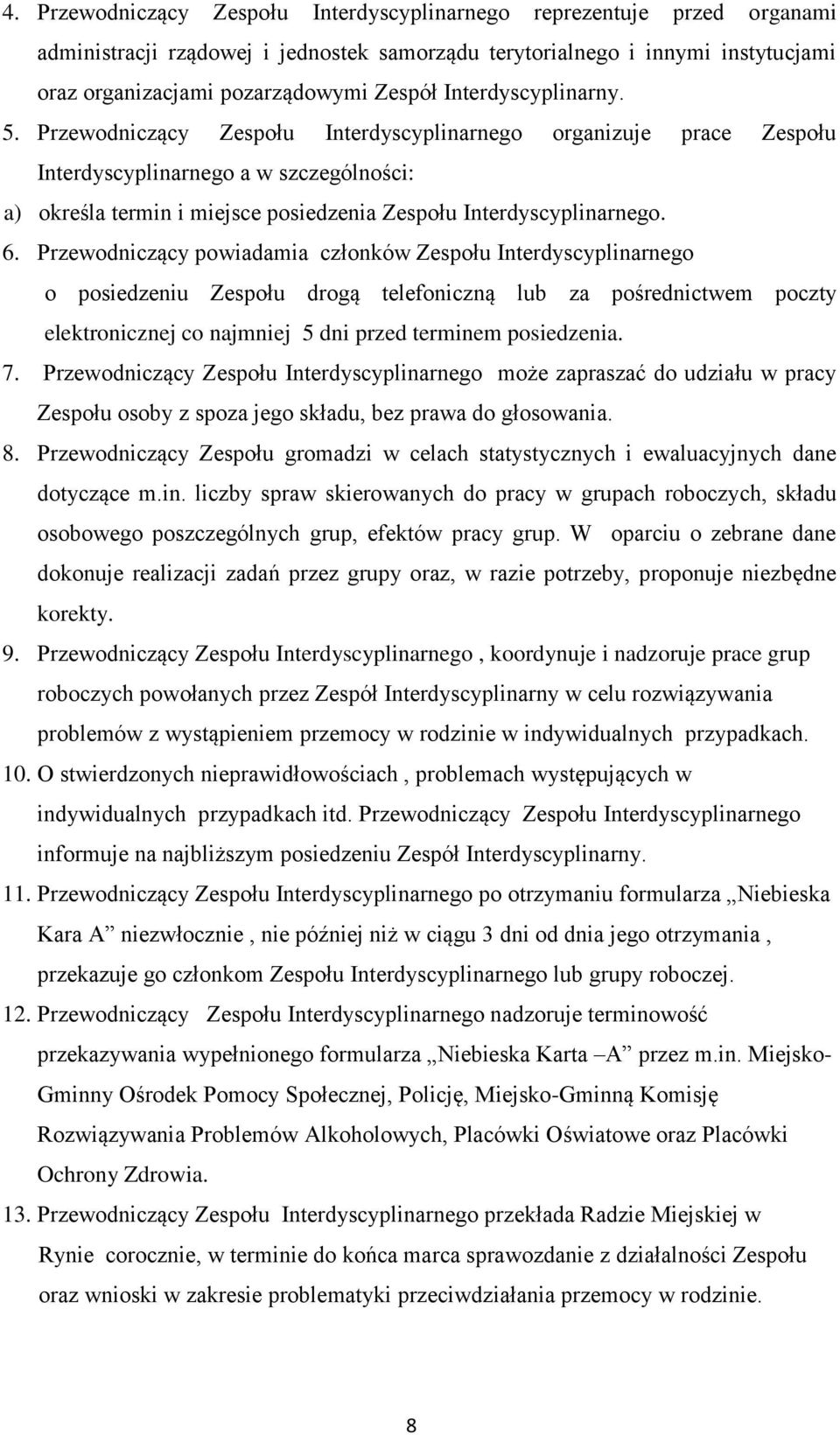 4. Przewodniczący Zespołu Interdyscyplinarnego reprezentuje przed organami administracji rządowej i jednostek samorządu terytorialnego i innymi instytucjami oraz organizacjami pozarządowymi Zespół Interdyscyplinarny.

5. Przewodniczący Zespołu Interdyscyplinarnego organizuje prace Zespołu Interdyscyplinarnego a w szczególności:

a) określa termin i miejsce posiedzenia Zespołu Interdyscyplinarnego.

6. Przewodniczący powiadamia członków Zespołu Interdyscyplinarnego o posiedzeniu Zespołu drogą telefoniczną lub za pośrednictwem poczty elektronicznej co najmniej 5 dni przed terminem posiedzenia.

7. Przewodniczący Zespołu Interdyscyplinarnego może zapraszać do udziału w pracy Zespołu osoby z spoza jego składu, bez prawa do głosowania.

8. Przewodniczący Zespołu gromadzi w celach statystycznych i ewaluacyjnych dane dotyczące m.in. liczby spraw skierowanych do pracy w grupach roboczych, składu osobowego poszczególnych grup, efektów pracy grup. W oparciu o zebrane dane dokonuje realizacji zadań przez grupy oraz, w razie potrzeby, proponuje niezbędne korekty.

9. Przewodniczący Zespołu Interdyscyplinarnego , koordynuje i nadzoruje prace grup roboczych powołanych przez Zespół Interdyscyplinarny w celu rozwiązywania problemów z wystąpieniem przemocy w rodzinie w indywidualnych przypadkach.

10. O stwierdzonych nieprawidłowościach , problemach występujących w indywidualnych przypadkach itd. Przewodniczący Zespołu Interdyscyplinarnego informuje na najbliższym posiedzeniu Zespół Interdyscyplinarny.

11. Przewodniczący Zespołu Interdyscyplinarnego po otrzymaniu formularza „Niebieska Kara A” niezwłocznie , nie później niż w ciągu 3 dni od dnia jego otrzymania , przekazuje go członkom Zespołu Interdyscyplinarnego lub grupy roboczej.

12. Przewodniczący Zespołu Interdyscyplinarnego nadzoruje terminowość przekazywania wypełnionego formularza „Niebieska Karta –A” przez m.in. Miejsko-Gminny Ośrodek Pomocy Społecznej, Policję, Miejsko-Gminną Komisję Rozwiązywania Problemów Alkoholowych, Placówki Oświatowe oraz Placówki Ochrony Zdrowia.

13. Przewodniczący Zespołu Interdyscyplinarnego przekłada Radzie Miejskiej w Rynie corocznie, w terminie do końca marca sprawozdanie z działalności Zespołu oraz wnioski w zakresie problematyki przeciwdziałania przemocy w rodzinie.

8